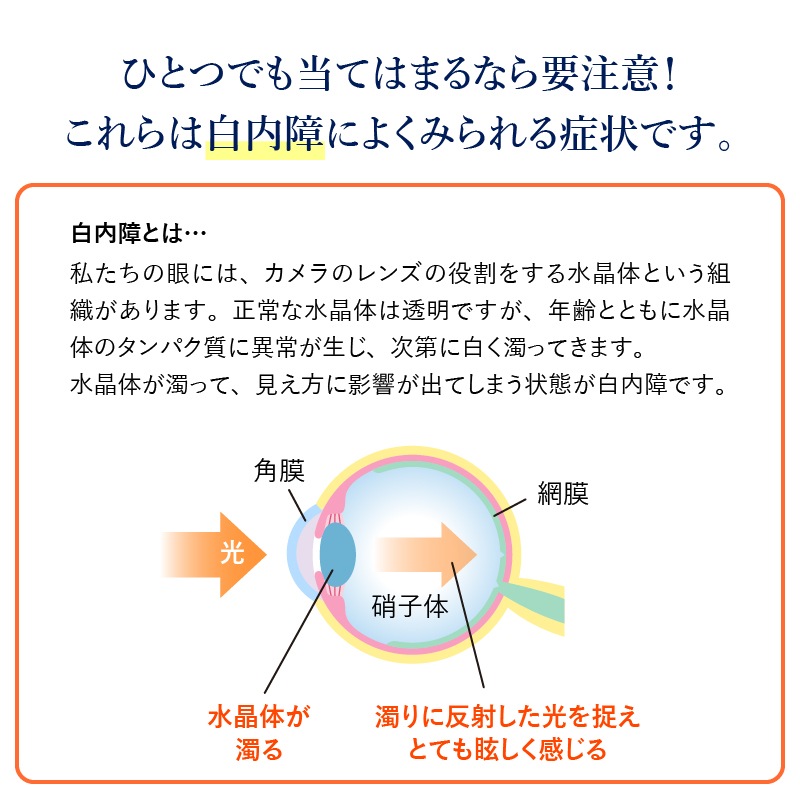 ひとつでも当てはまるなら要注意！
これらは白内障によくみられる症状です。

白内障とは…
私たちの眼には、カメラのレンズの役割をする水晶体という組織があります。正常な水晶体は透明ですが、年齢とともに水晶体のタンパク質に異常が生じ、次第に白く濁ってきます。
水晶体が濁って、見え方に影響が出てしまう状態が白内障です。

角膜
網膜
光
硝子体
水晶体が濁る
濁りに反射した光を捉えとても眩しく感じる